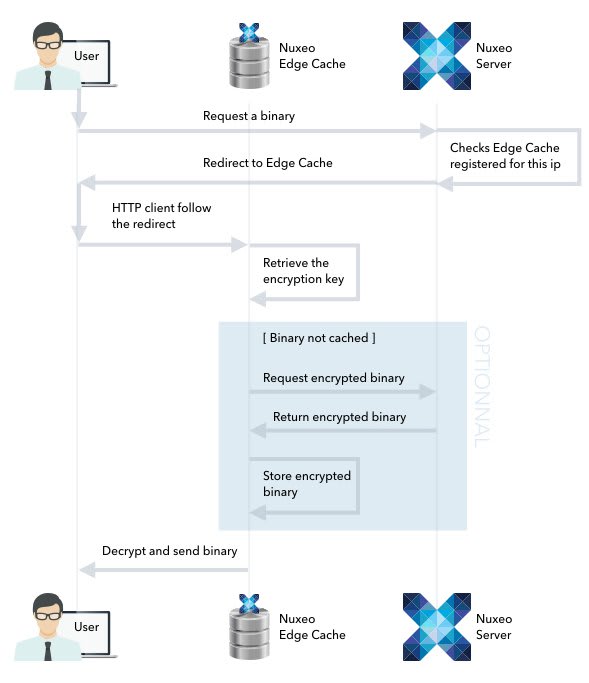 User

Nuxeo Edge Cache

Nuxeo Server

Request a binary

Checks Edge Cache registered for this ip

Redirect to Edge Cache

HTTP client follow the redirect

Retrieve the encryption key

[ Binary not cached ]

OPTIONNAL

Request encrypted binary

Return encrypted binary

Store encrypted binary

Decrypt and send binary

User

Nuxeo Edge Cache

Nuxeo Server